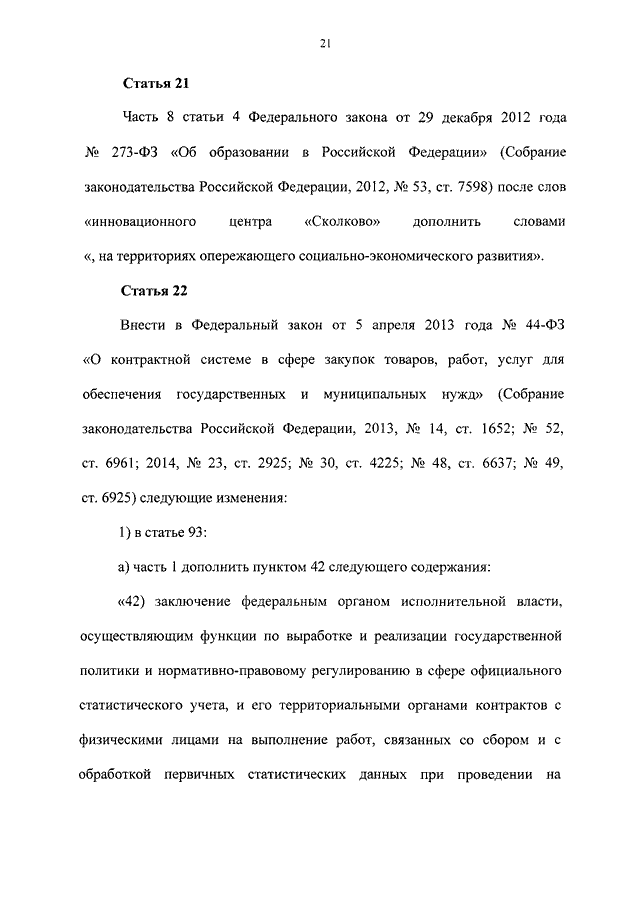 21

Статья 21

Часть 8 статьи 4 Федерального закона от 29 декабря 2012 года № 273-ФЗ «Об образовании в Российской Федерации» (Собрание законодательства Российской Федерации, 2012, № 53, ст. 7598) после слов «инновационного центра «Сколково» дополнить словами «, на территориях опережающего социально-экономического развития».

Статья 22

Внести в Федеральный закон от 5 апреля 2013 года № 44-ФЗ «О контрактной системе в сфере закупок товаров, работ, услуг для обеспечения государственных и муниципальных нужд» (Собрание законодательства Российской Федерации, 2013, № 14, ст. 1652; № 52, ст. 6961; 2014, № 23, ст. 2925; № 30, ст. 4225; № 48, ст. 6637; № 49, ст. 6925) следующие изменения:

1) в статье 93:

а) часть 1 дополнить пунктом 42 следующего содержания:

«42) заключение федеральным органом исполнительной власти, осуществляющим функции по выработке и реализации государственной политики и нормативно-правовому регулированию в сфере официального статистического учета, и его территориальными органами контрактов с физическими лицами на выполнение работ, связанных со сбором и с обработкой первичных статистических данных при проведении на